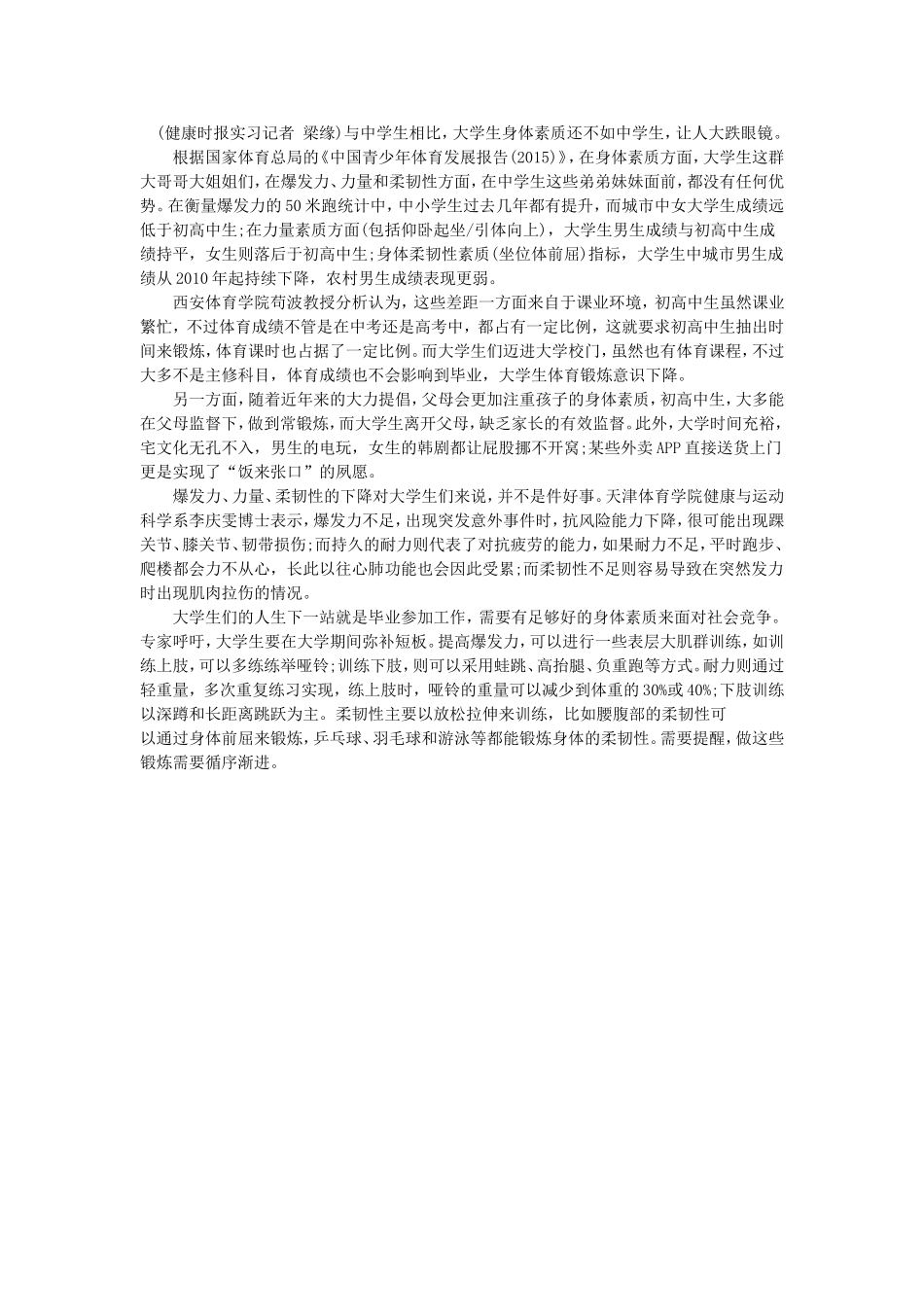 （健康时报实习记者 梁缘）与中学生相比，大学生身体素质还不如中学生，让人大跌眼镜。

根据国家体育总局的《中国青少年体育发展报告(2015)》，在身体素质方面，大学生这群大哥哥大姐姐们，在爆发力、力量和柔韧性方面，在中学生这些弟弟妹妹面前，都没有任何优势。在衡量爆发力的50米跑统计中，中小学生过去几年都有提升，而城市中女大学生成绩远低于初高中生;在力量素质方面(包括仰卧起坐/引体向上)，大学生男生成绩与初高中生成绩持平，女生则落后于初高中生;身体柔韧性素质(坐位体前屈)指标，大学生中城市男生成绩从2010年起持续下降，农村男生成绩表现更弱。

西安体育学院苟波教授分析认为，这些差距一方面来自于课业环境，初高中生虽然课业繁忙，不过体育成绩不管是在中考还是高考中，都占有一定比例，这就要求初高中生抽出时间来锻炼，体育课时也占据了一定比例。而大学生们迈进大学校门，虽然也有体育课程，不过大多不是主修科目，体育成绩也不会影响到毕业，大学生体育锻炼意识下降。

另一方面，随着近年来的大力提倡，父母会更加注重孩子的身体素质，初高中生，大多能在父母监督下，做到常锻炼，而大学生离开父母，缺乏家长的有效监督。此外，大学时间充裕，宅文化无孔不入，男生的电玩，女生的韩剧都让屁股挪不开窝;某些外卖APP直接送货上门更是实现了“饭来张口”的夙愿。

爆发力、力量、柔韧性的下降对大学生们来说，并不是件好事。天津体育学院健康与运动科学系李庆雯博士表示，爆发力不足，出现突发意外事件时，抗风险能力下降，很可能出现踝关节、膝关节、韧带损伤;而持久的耐力则代表了对抗疲劳的能力，如果耐力不足，平时跑步、爬楼都会力不从心，长此以往心肺功能也会因此受累;而柔韧性不足则容易导致在突然发力时出现肌肉拉伤的情况。

大学生们的人生下一站就是毕业参加工作，需要有足够好的身体素质来面对社会竞争。专家呼吁，大学生要在大学期间弥补短板。提高爆发力，可以进行一些表层大肌群训练，如训练上肢，可以多练练举哑铃;训练下肢，则可以采用蛙跳、高抬腿、负重跑等方式。耐力则通过轻重量，多次重复练习实现，练上肢时，哑铃的重量可以减少到体重的30%或40%;下肢训练以深蹲和长距离跳跃为主。柔韧性主要以放松拉伸来训练，比如腰腹部的柔韧性可以通过身体前屈来锻炼，乒乓球、羽毛球和游泳等都能锻炼身体的柔韧性。需要提醒，做这些锻炼需要循序渐进。